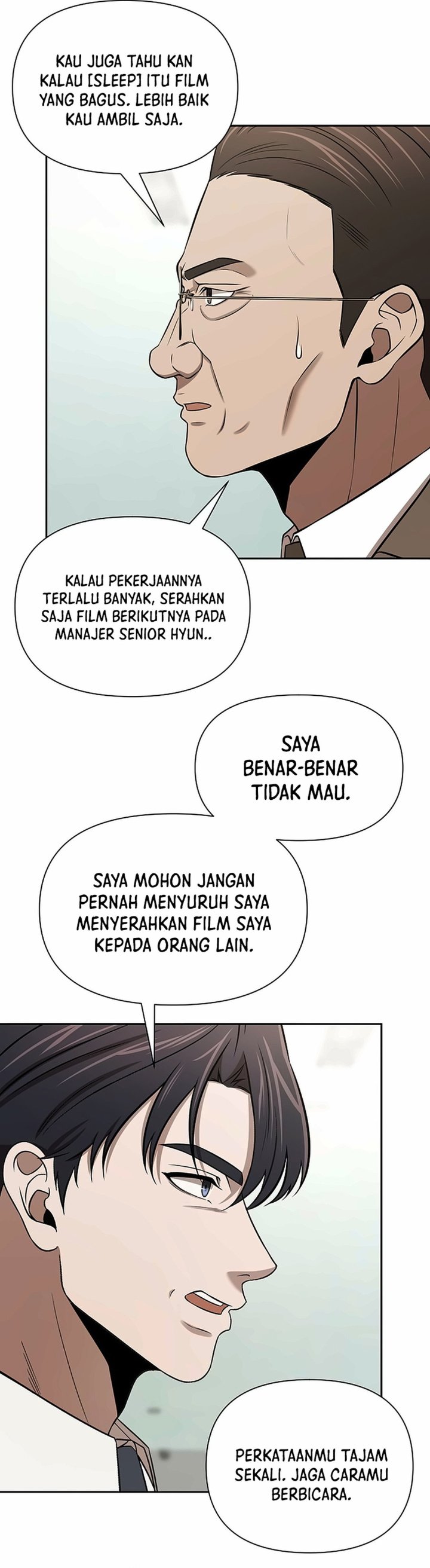 KAU JUGA TAHU KAN KALAU [SLEEP] ITU FILM YANG BAGUS. LEBIH BAIK KAU AMBIL SAJA.

KALAU PEKERJAANNYA TERLALU BANYAK, SERAHKAN SAJA FILM BERIKUTNYA PADA MANAJER SENIOR HYUN..

SAYA BENAR-BENAR TIDAK MAU.

SAYA MOHON JANGAN PERNAH MENYURUH SAYA MENYERAHKAN FILM SAYA KEPADA ORANG LAIN.

PERKATAANMU TAJAM SEKALI. JAGA CARAMU BERBICARA.